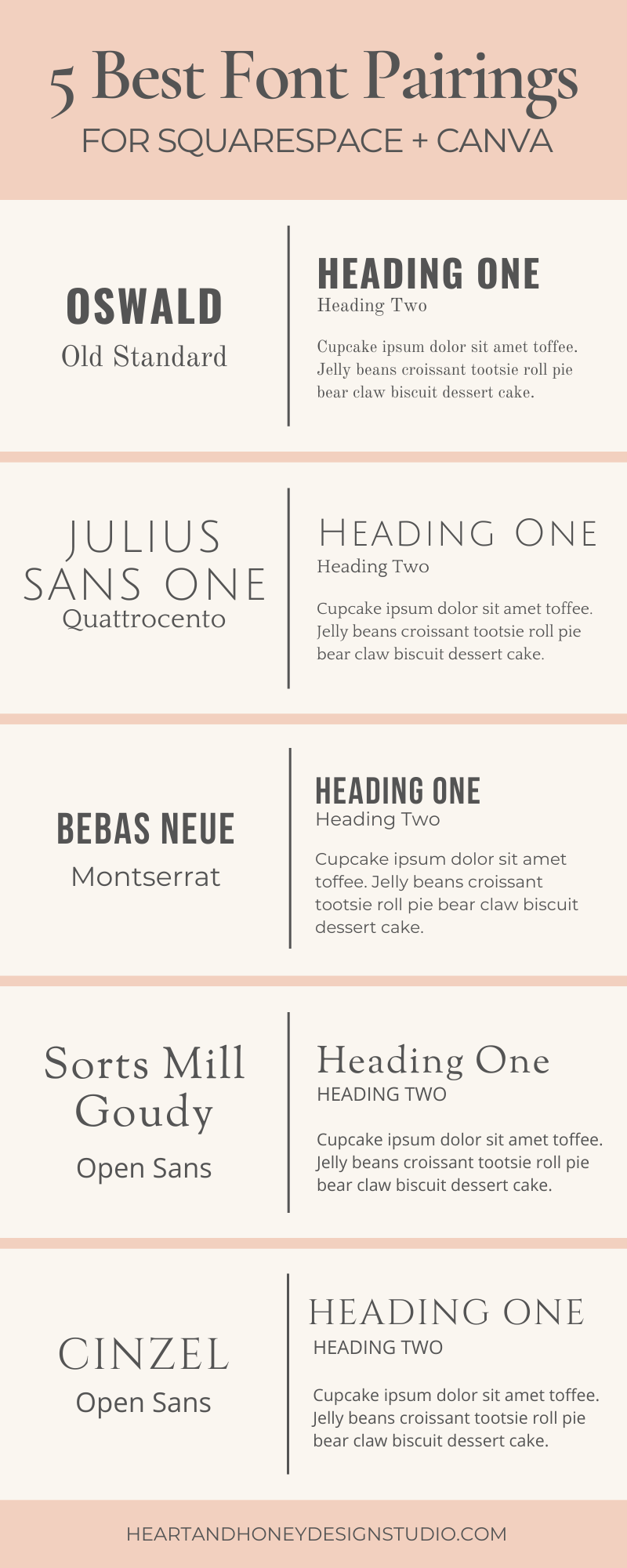 5 Best Font Pairings
FOR SQUARESPACE + CANVA

OSWALD
Old Standard

HEADING ONE
Heading Two

Cupcake ipsum dolor sit amet toffee. Jelly beans croissant tootsie roll pie bear claw biscuit dessert cake.

JULIUS SANS ONE
Quattrocento

HEADING ONE
Heading Two

Cupcake ipsum dolor sit amet toffee. Jelly beans croissant tootsie roll pie bear claw biscuit dessert cake.

BEBAS NEUE
Montserrat

HEADING ONE
Heading Two

Cupcake ipsum dolor sit amet toffee. Jelly beans croissant tootsie roll pie bear claw biscuit dessert cake.

Sorts Mill Goudy
Open Sans

Heading One
HEADING TWO

Cupcake ipsum dolor sit amet toffee. Jelly beans croissant tootsie roll pie bear claw biscuit dessert cake.

CINZEL
Open Sans

HEADING ONE
HEADING TWO

Cupcake ipsum dolor sit amet toffee. Jelly beans croissant tootsie roll pie bear claw biscuit dessert cake.

HEARTANDHONEYDESIGNSTUDIO.COM